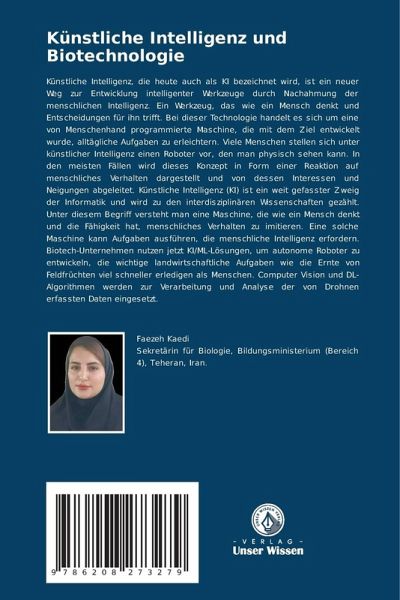 Künstliche Intelligenz und Biotechnologie

Künstliche Intelligenz, die heute auch als KI bezeichnet wird, ist ein neuer Weg zur Entwicklung intelligenter Werkzeuge durch Nachahmung der menschlichen Intelligenz. Ein Werkzeug, das wie ein Mensch denkt und Entscheidungen für ihn trifft. Bei dieser Technologie handelt es sich um eine von Menschenhand programmierte Maschine, die mit dem Ziel entwickelt wurde, alltägliche Aufgaben zu erleichtern. Viele Menschen stellen sich unter künstlicher Intelligenz einen Roboter vor, den man physisch sehen kann. In den meisten Fällen wird dieses Konzept in Form einer Reaktion auf menschliches Verhalten dargestellt und von dessen Interessen und Neigungen abgeleitet. Künstliche Intelligenz (KI) ist ein weit gefasster Zweig der Informatik und wird zu den interdisziplinären Wissenschaften gezählt. Unter diesem Begriff versteht man eine Maschine, die wie ein Mensch denkt und die Fähigkeit hat, menschliches Verhalten zu imitieren. Eine solche Maschine kann Aufgaben ausführen, die menschliche Intelligenz erfordern. Biotech-Unternehmen nutzen jetzt KI/ML-Lösungen, um autonome Roboter zu entwickeln, die wichtige landwirtschaftliche Aufgaben wie die Ernte von Feldfrüchten viel schneller erledigen als Menschen. Computer Vision und DL-Algorithmen werden zur Verarbeitung und Analyse der von Drohnen erfassten Daten eingesetzt.

Faezeh Kaedi
Sekretärin für Biologie, Bildungsministerium (Bereich 4), Teheran, Iran.

9 786208 273279

UNSER WISSEN VERLAG
- VERLAG -
Unser Wissen